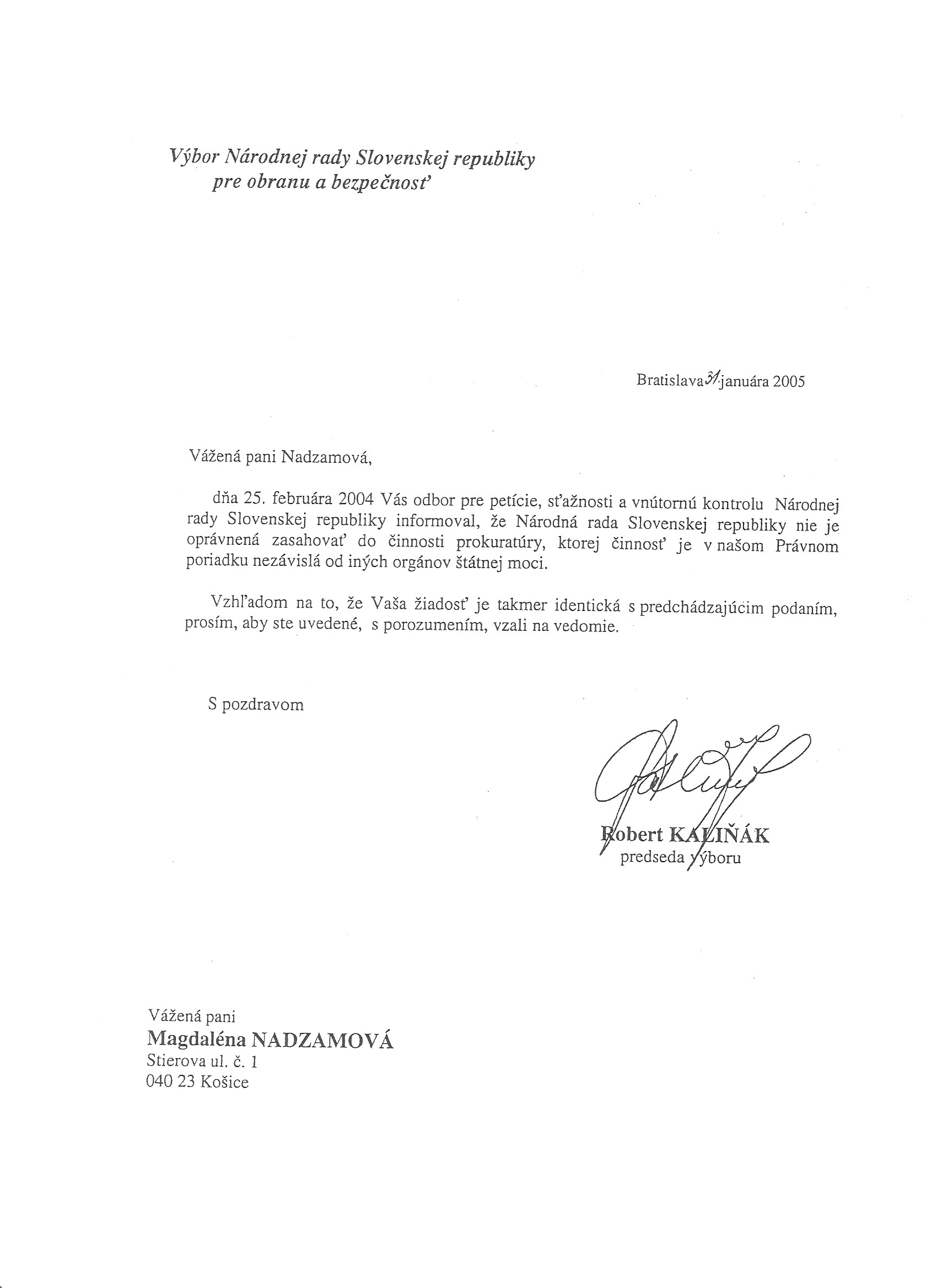 Výbor Národnej rady Slovenskej republiky
pre obranu a bezpečnosť

Bratislava 31. januára 2005

Vážená pani Nadzamová,

dňa 25. februára 2004 Vás odbor pre petície, sťažnosti a vnútornú kontrolu Národnej rady Slovenskej republiky informoval, že Národná rada Slovenskej republiky nie je oprávnená zasahovať do činnosti prokuratúry, ktorej činnosť je v našom Právnom poriadku nezávislá od iných orgánov štátnej moci.

Vzhľadom na to, že Vaša žiadosť je takmer identická s predchádzajúcim podaním, prosím, aby ste uvedené, s porozumením, vzali na vedomie.

S pozdravom

Robert KALIŇÁK
predseda výboru

Vážená pani
Magdaléna NADZAMOVÁ
Stierova ul. č. 1
040 23 Košice